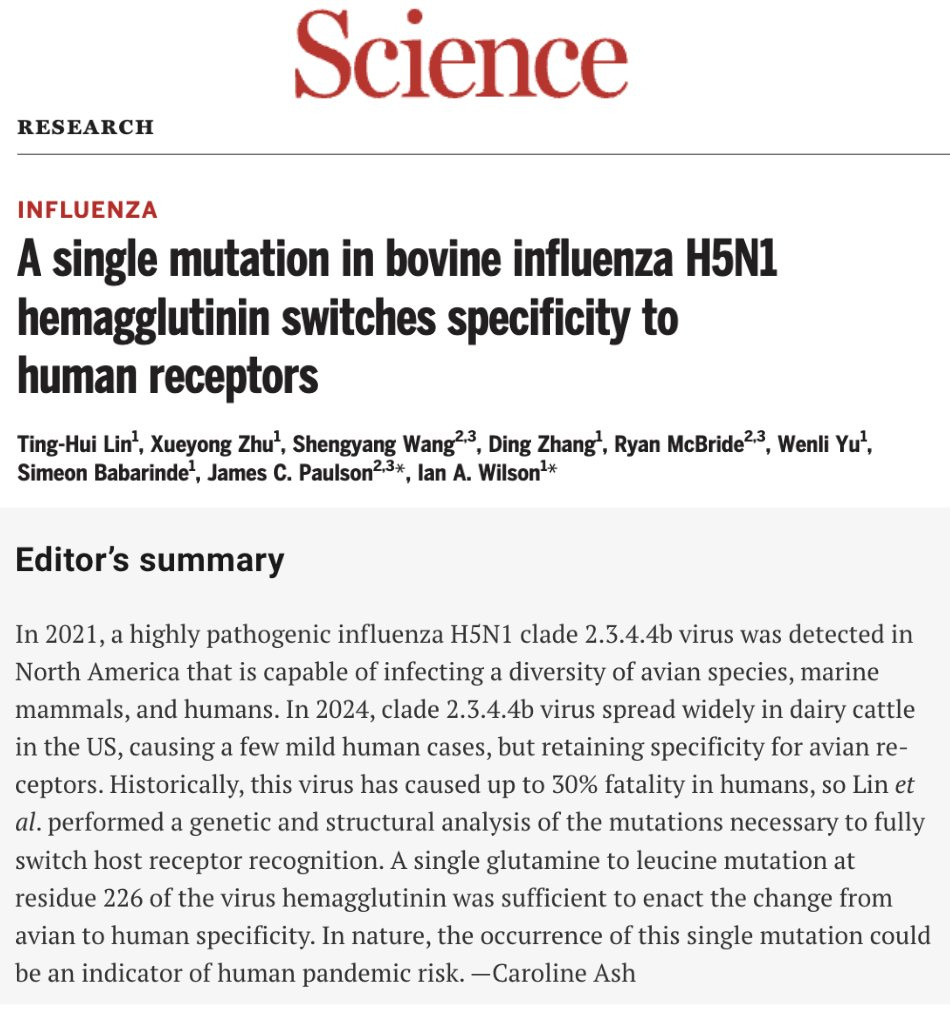 Science

RESEARCH

INFLUENZA

A single mutation in bovine influenza H5N1 hemagglutinin switches specificity to human receptors

Ting-Hui Lin$^1$, Xueyong Zhu$^1$, Shengyang Wang$^{2,3}$, Ding Zhang$^1$, Ryan McBride$^{2,3}$, Wenli Yu$^1$, Simeon Babarinde$^1$, James C. Paulson$^{2,3}$*, Ian A. Wilson$^1$*

Editor's summary

In 2021, a highly pathogenic influenza H5N1 clade 2.3.4.4b virus was detected in North America that is capable of infecting a diversity of avian species, marine mammals, and humans. In 2024, clade 2.3.4.4b virus spread widely in dairy cattle in the US, causing a few mild human cases, but retaining specificity for avian receptors. Historically, this virus has caused up to 30% fatality in humans, so Lin et al. performed a genetic and structural analysis of the mutations necessary to fully switch host receptor recognition. A single glutamine to leucine mutation at residue 226 of the virus hemagglutinin was sufficient to enact the change from avian to human specificity. In nature, the occurrence of this single mutation could be an indicator of human pandemic risk. —Caroline Ash